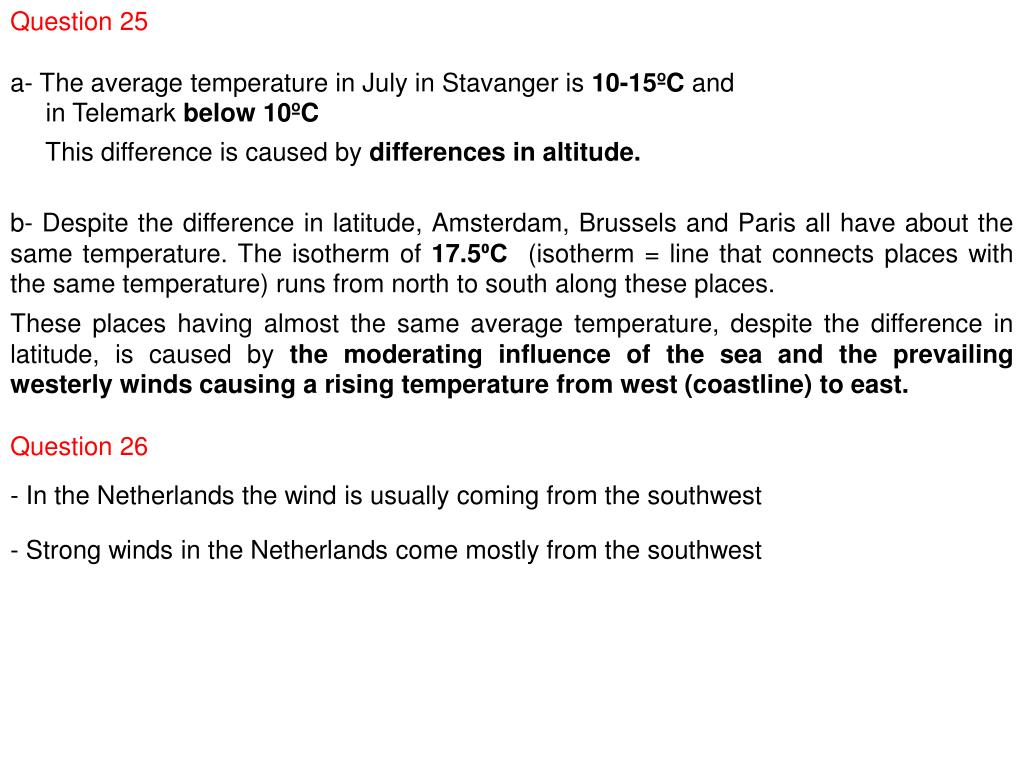 Question 25

a- The average temperature in July in Stavanger is 10-15ºC and in Telemark below 10ºC

This difference is caused by differences in altitude.

b- Despite the difference in latitude, Amsterdam, Brussels and Paris all have about the same temperature. The isotherm of 17.5ºC (isotherm = line that connects places with the same temperature) runs from north to south along these places.

These places having almost the same average temperature, despite the difference in latitude, is caused by the moderating influence of the sea and the prevailing westerly winds causing a rising temperature from west (coastline) to east.

Question 26

- In the Netherlands the wind is usually coming from the southwest

- Strong winds in the Netherlands come mostly from the southwest